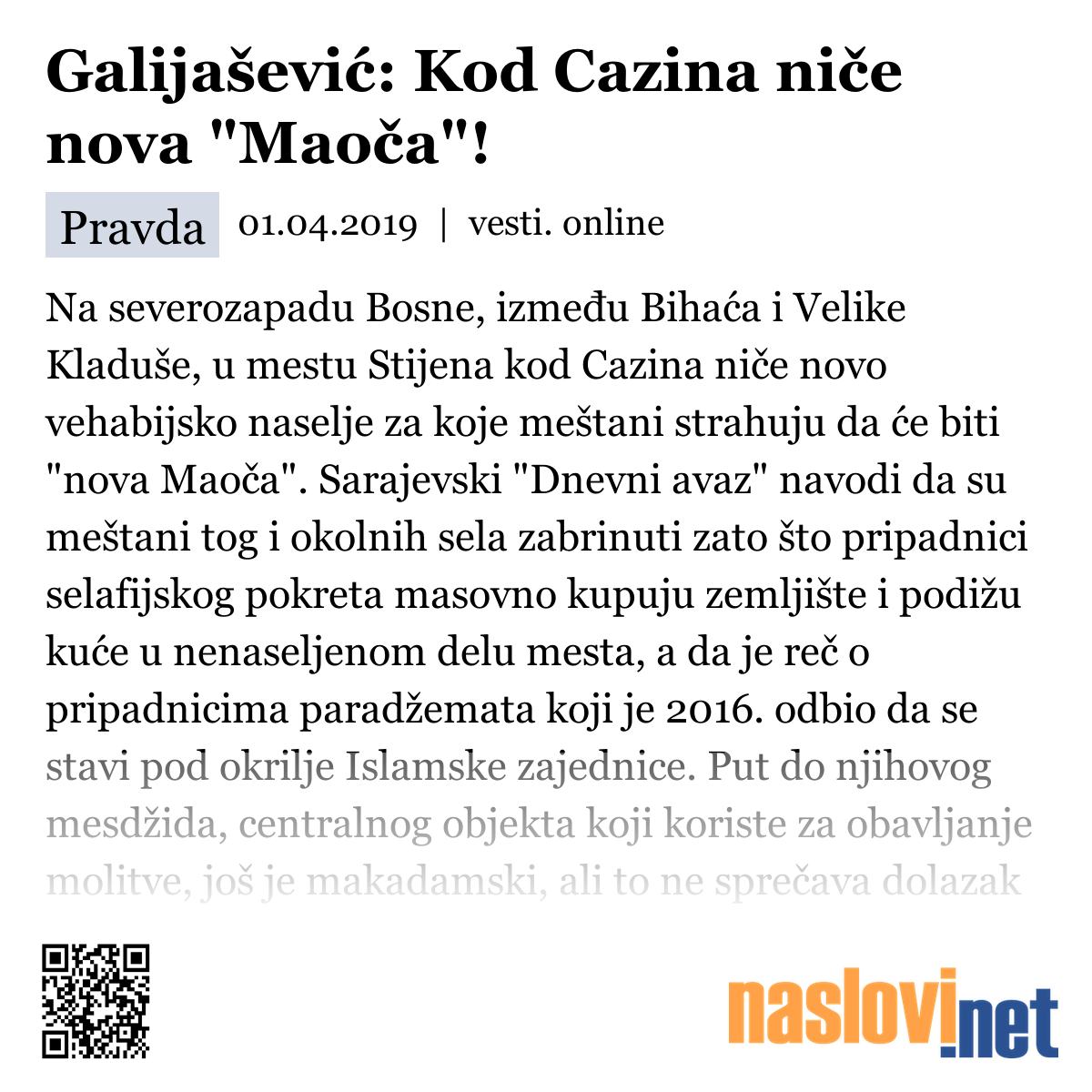 Galijašević: Kod Cazina niče nova "Maoča"!

Pravda 01.04.2019 | vesti. online

Na severozapadu Bosne, između Bihaća i Velike Kladuše, u mestu Stijena kod Cazina niče novo vehabijsko naselje za koje meštani strahuju da će biti "nova Maoča". Sarajevski "Dnevni avaz" navodi da su meštani tog i okolnih sela zabrinuti zato što pripadnici selafijskog pokreta masovno kupuju zemljište i podižu kuće u nenaseljenom delu mesta, a da je reč o pripadnicima paradžemata koji je 2016. odbio da se stavi pod okrilje Islamske zajednice. Put do njihovog mesdžida, centralnog objekta koji koriste za obavljanje molitve, još je makadamski, ali to ne sprečava dolazak

naslovi.net